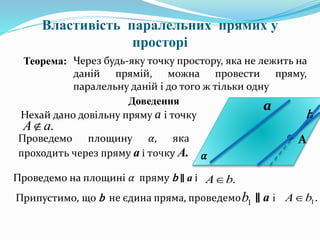 Властивість паралельних прямих у просторі

Теорема: Через будь-яку точку простору, яка не лежить на даній прямій, можна провести пряму, паралельну даній і до того ж тільки одну

Доведення

Нехай дано довільну пряму $a$ і точку $A \notin a$.

Проведемо площину $\alpha$, яка проходить через пряму $a$ і точку $A$.

$a$

$b$

A

$\alpha$

Проведемо на площині $\alpha$ пряму $b \parallel a$ і $A \in b$.

Припустимо, що $b$ не єдина пряма, проведемо $b_1 \parallel a$ і $A \in b_1$.